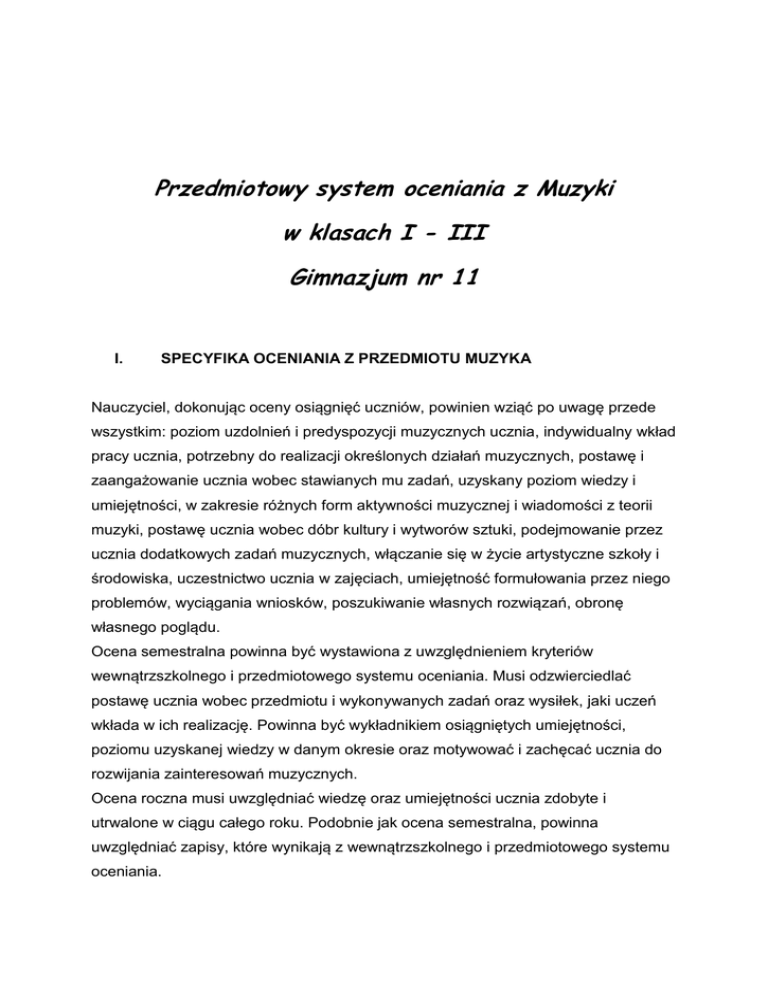 Przedmiotowy system oceniania z Muzyki

w klasach I - III

Gimnazjum nr 11

I. SPECYFIKA OCENIANIA Z PRZEDMIOTU MUZYKA

Nauczyciel, dokonując oceny osiągnięć uczniów, powinien wziąć po uwagę przede wszystkim: poziom uzdolnień i predyspozycji muzycznych ucznia, indywidualny wkład pracy ucznia, potrzebny do realizacji określonych działań muzycznych, postawę i zaangażowanie ucznia wobec stawianych mu zadań, uzyskany poziom wiedzy i umiejętności, w zakresie różnych form aktywności muzycznej i wiadomości z teorii muzyki, postawę ucznia wobec dóbr kultury i wytworów sztuki, podejmowanie przez ucznia dodatkowych zadań muzycznych, włączanie się w życie artystyczne szkoły i środowiska, uczestnictwo ucznia w zajęciach, umiejętność formułowania przez niego problemów, wyciągania wniosków, poszukiwanie własnych rozwiązań, obronę własnego poglądu.
Ocena semestralna powinna być wystawiona z uwzględnieniem kryteriów wewnątrzszkolnego i przedmiotowego systemu oceniania. Musi odzwierciedlać postawę ucznia wobec przedmiotu i wykonywanych zadań oraz wysiłek, jaki uczeń wkłada w ich realizację. Powinna być wykładnikiem osiągniętych umiejętności, poziomu uzyskanej wiedzy w danym okresie oraz motywować i zachęcać ucznia do rozwijania zainteresowań muzycznych.
Ocena roczna musi uwzględniać wiedzę oraz umiejętności ucznia zdobyte i utrwalone w ciągu całego roku. Podobnie jak ocena semestralna, powinna uwzględniać zapisy, które wynikają z wewnątrzszkolnego i przedmiotowego systemu oceniania.